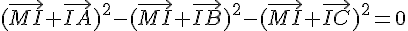 $(\overrightarrow{MI}+\overrightarrow{IA})^2-(\overrightarrow{MI}+\overrightarrow{IB})^2-(\overrightarrow{MI}+\overrightarrow{IC})^2=0$